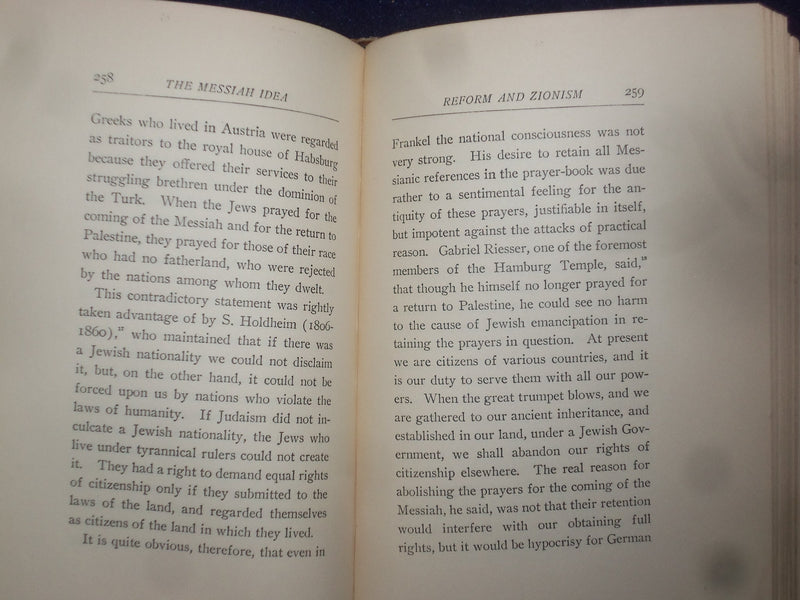 258 THE MESSIAH IDEA

Greeks who lived in Austria were regarded as traitors to the royal house of Habsburg because they offered their services to their struggling brethren under the dominion of the Turk. When the Jews prayed for the coming of the Messiah and for the return to Palestine, they prayed for those of their race who had no fatherland, who were rejected by the nations among whom they dwelt.

This contradictory statement was rightly taken advantage of by S. Holdheim (1806-1860),$^{17}$ who maintained that if there was a Jewish nationality we could not disclaim it, but, on the other hand, it could not be forced upon us by nations who violate the laws of humanity. If Judaism did not inculcate a Jewish nationality, the Jews who live under tyrannical rulers could not create it. They had a right to demand equal rights of citizenship only if they submitted to the laws of the land, and regarded themselves as citizens of the land in which they lived.

It is quite obvious, therefore, that even in

REFORM AND ZIONISM 259

Frankel the national consciousness was not very strong. His desire to retain all Messianic references in the prayer-book was due rather to a sentimental feeling for the antiquity of these prayers, justifiable in itself, but impotent against the attacks of practical reason. Gabriel Riesser, one of the foremost members of the Hamburg Temple, said,$^{18}$ that though he himself no longer prayed for a return to Palestine, he could see no harm to the cause of Jewish emancipation in retaining the prayers in question. At present we are citizens of various countries, and it is our duty to serve them with all our powers. When the great trumpet blows, and we are gathered to our ancient inheritance, and established in our land, under a Jewish Government, we shall abandon our rights of citizenship elsewhere. The real reason for abolishing the prayers for the coming of the Messiah, he said, was not that their retention would interfere with our obtaining full rights, but it would be hypocrisy for German